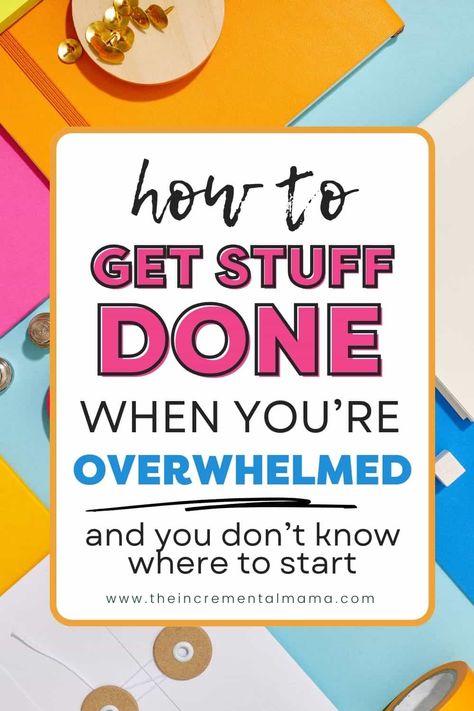 how to
GET STUFF
DONE
WHEN YOU'RE
OVERWHELMED

and you don't know where to start

www.theincrementalmama.com